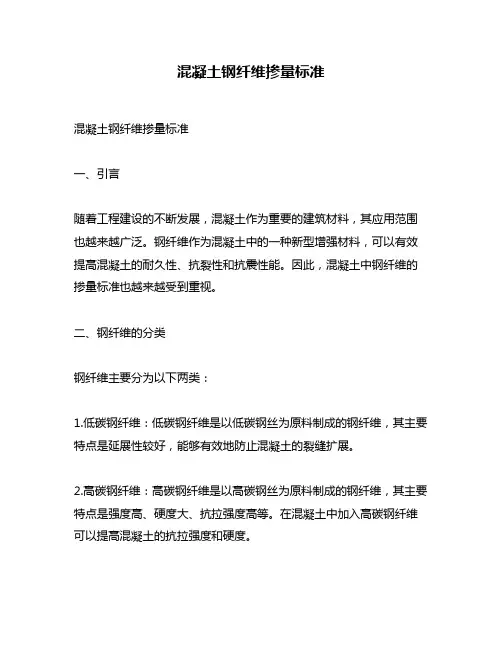 混凝土钢纤维掺量标准

混凝土钢纤维掺量标准

一、引言

随着工程建设的不断发展，混凝土作为重要的建筑材料，其应用范围也越来越广泛。钢纤维作为混凝土中的一种新型增强材料，可以有效提高混凝土的耐久性、抗裂性和抗震性能。因此，混凝土中钢纤维的掺量标准也越来越受到重视。

二、钢纤维的分类

钢纤维主要分为以下两类：

1.低碳钢纤维：低碳钢纤维是以低碳钢丝为原料制成的钢纤维，其主要特点是延展性较好，能够有效地防止混凝土的裂缝扩展。

2.高碳钢纤维：高碳钢纤维是以高碳钢丝为原料制成的钢纤维，其主要特点是强度高、硬度大、抗拉强度高等。在混凝土中加入高碳钢纤维可以提高混凝土的抗拉强度和硬度。